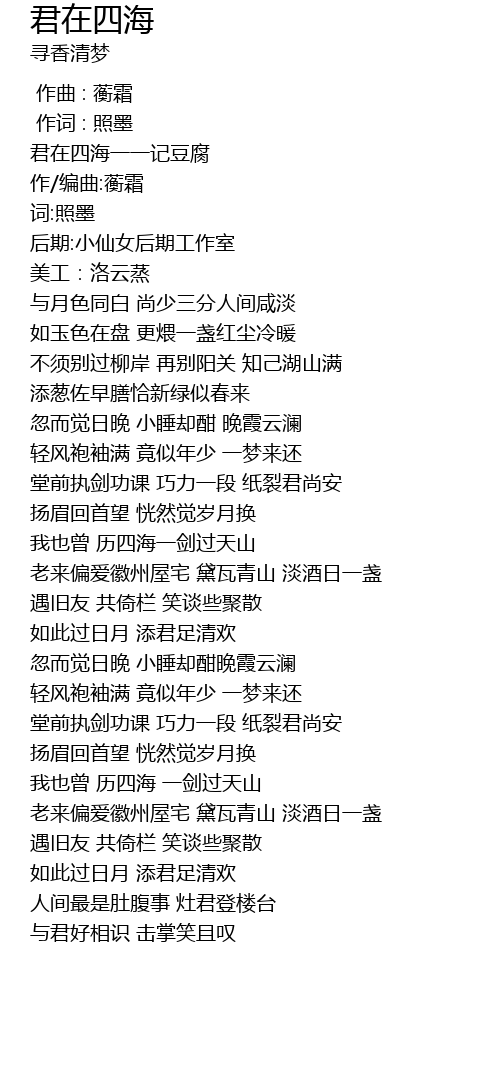 君在四海
寻香清梦

作曲 : 蘅霜
作词 : 照墨
君在四海——记豆腐
作/编曲:蘅霜
词:照墨
后期:小仙女后期工作室
美工：洛云蒸
与月色同白 尚少三分人间咸淡
如玉色在盘 更煨一盏红尘冷暖
不须别过柳岸 再别阳关 知己湖山满
添葱佐早膳恰新绿似春来
忽而觉日晚 小睡却酣 晚霞云澜
轻风袍袖满 竟似年少 一梦来还
堂前执剑功课 巧力一段 纸裂君尚安
扬眉回首望 恍然觉岁月换
我也曾 历四海一剑过天山
老来偏爱徽州屋宅 黛瓦青山 淡酒日一盏
遇旧友 共倚栏 笑谈些聚散
如此过日月 添君足清欢
忽而觉日晚 小睡却酣晚霞云澜
轻风袍袖满 竟似年少 一梦来还
堂前执剑功课 巧力一段 纸裂君尚安
扬眉回首望 恍然觉岁月换
我也曾 历四海 一剑过天山
老来偏爱徽州屋宅 黛瓦青山 淡酒日一盏
遇旧友 共倚栏 笑谈些聚散
如此过日月 添君足清欢
人间最是肚腹事 灶君登楼台
与君好相识 击掌笑且叹